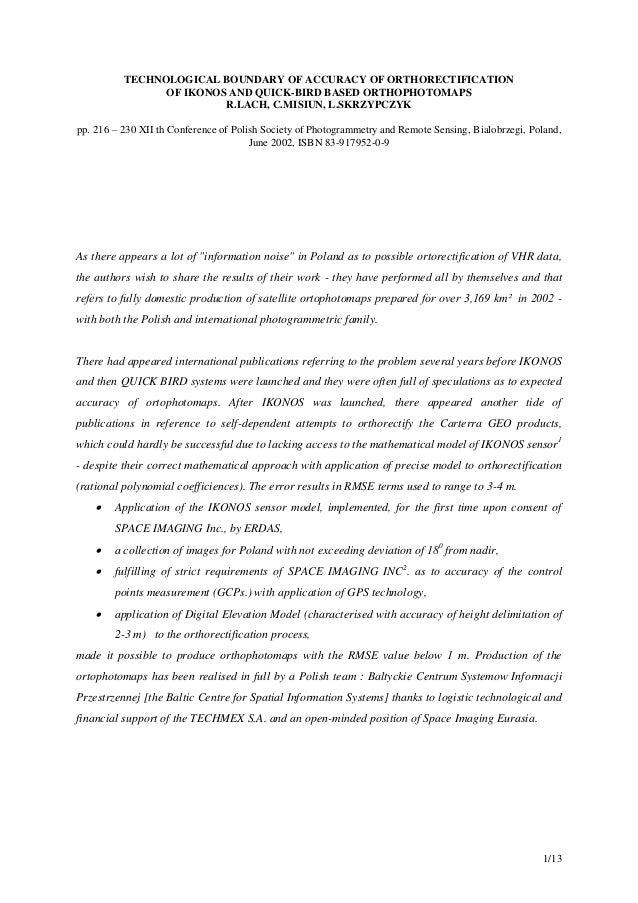 TECHNOLOGICAL BOUNDARY OF ACCURACY OF ORTHORECTIFICATION OF IKONOS AND QUICK-BIRD BASED ORTHOPHOTOMAPS
R.LACH, C.MISIUN, L.SKRZYPCZYK

pp. 216 – 230 XII th Conference of Polish Society of Photogrammetry and Remote Sensing, Bialobrzegi, Poland, June 2002, ISBN 83-917952-0-9

As there appears a lot of "information noise" in Poland as to possible ortorectification of VHR data, the authors wish to share the results of their work - they have performed all by themselves and that refers to fully domestic production of satellite ortophotomaps prepared for over 3,169 km² in 2002 - with both the Polish and international photogrammetric family.

There had appeared international publications referring to the problem several years before IKONOS and then QUICK BIRD systems were launched and they were often full of speculations as to expected accuracy of ortophotomaps. After IKONOS was launched, there appeared another tide of publications in reference to self-dependent attempts to orthorectify the Carterra GEO products, which could hardly be successful due to lacking access to the mathematical model of IKONOS sensor$^1$ - despite their correct mathematical approach with application of precise model to orthorectification (rational polynomial coefficiences). The error results in RMSE terms used to range to 3-4 m.

• Application of the IKONOS sensor model, implemented, for the first time upon consent of SPACE IMAGING Inc., by ERDAS,
• a collection of images for Poland with not exceeding deviation of $18^0$ from nadir,
• fulfilling of strict requirements of SPACE IMAGING INC$^2$. as to accuracy of the control points measurement (GCPs.) with application of GPS technology,
• application of Digital Elevation Model (characterised with accuracy of height delimitation of 2-3 m) to the orthorectification process,

made it possible to produce orthophotomaps with the RMSE value below 1 m. Production of the ortophotomaps has been realised in full by a Polish team : Baltyckie Centrum Systemow Informacji Przestrzennej [the Baltic Centre for Spatial Information Systems] thanks to logistic technological and financial support of the TECHMEX S.A. and an open-minded position of Space Imaging Eurasia.

1/13